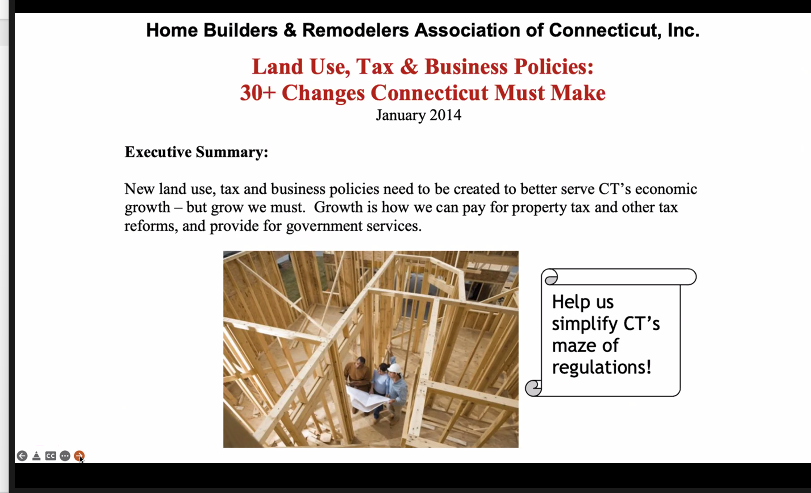 Home Builders & Remodelers Association of Connecticut, Inc.

Land Use, Tax & Business Policies:
30+ Changes Connecticut Must Make
January 2014

Executive Summary:

New land use, tax and business policies need to be created to better serve CT's economic growth – but grow we must. Growth is how we can pay for property tax and other tax reforms, and provide for government services.

Help us simplify CT's maze of regulations!

CC